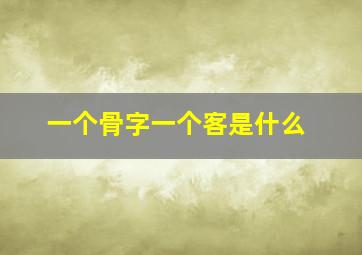 一个骨字一个客是什么